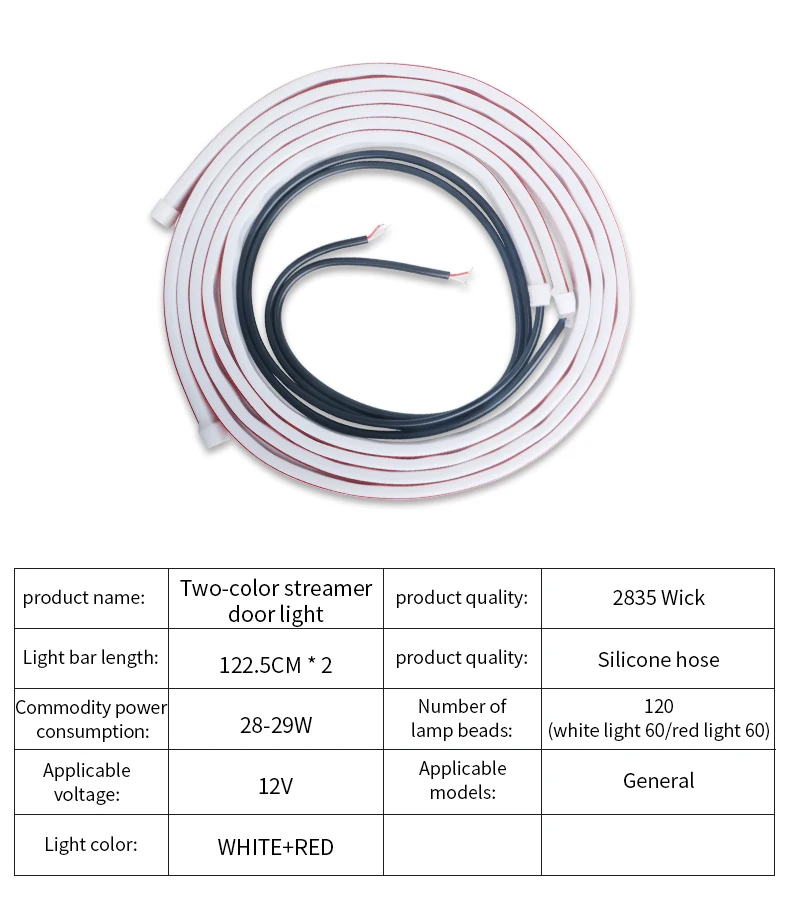 | product name: | Two-color streamer door light | product quality: | 2835 Wick |
|---|---|---|---|
| Light bar length: | 122.5CM * 2 | product quality: | Silicone hose |
| Commodity power consumption: | 28-29W | Number of lamp beads: | 120 (white light 60/red light 60) |
| Applicable voltage: | 12V | Applicable models: | General |
| Light color: | WHITE+RED | | |